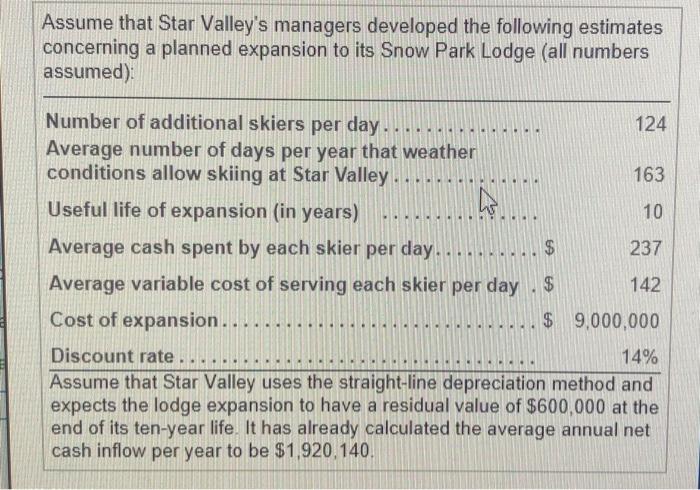 Assume that Star Valley's managers developed the following estimates concerning a planned expansion to its Snow Park Lodge (all numbers assumed):

Number of additional skiers per day 124
Average number of days per year that weather conditions allow skiing at Star Valley 163
Useful life of expansion (in years) 10
Average cash spent by each skier per day $ 237
Average variable cost of serving each skier per day $ 142
Cost of expansion $ 9,000,000
Discount rate 14%

Assume that Star Valley uses the straight-line depreciation method and expects the lodge expansion to have a residual value of $600,000 at the end of its ten-year life. It has already calculated the average annual net cash inflow per year to be $1,920,140.